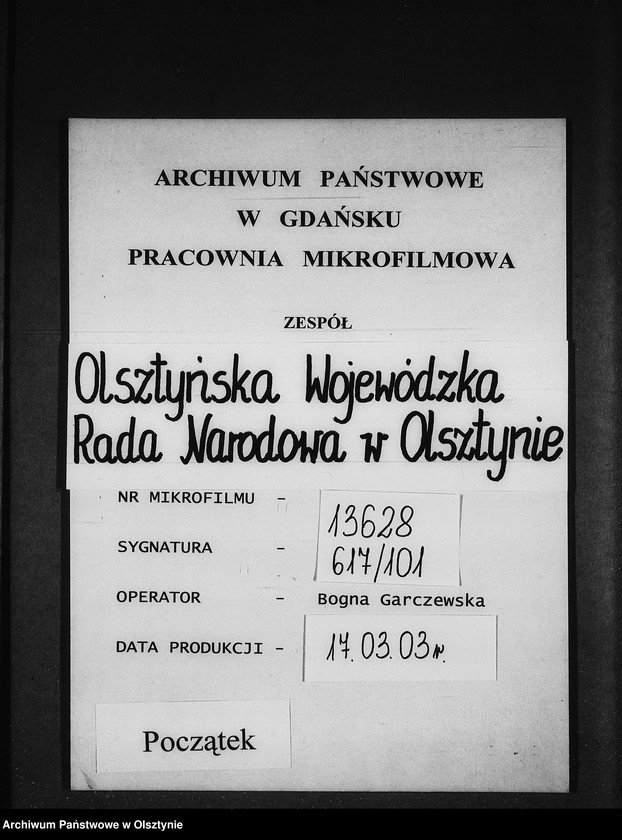 ARCHIWUM PAŃSTWOWE
W GDAŃSKU
PRACOWNIA MIKROFILMOWA

ZESPÓŁ

Olsztyńska Wojewódzka Rada Narodowa w Olsztynie

NR MIKROFILMU - 13628

SYGNATURA - 617/101

OPERATOR - Bogna Garczewska

DATA PRODUKCJI - 17.03.03 r.

Początek

Archiwum Państwowe w Olsztynie